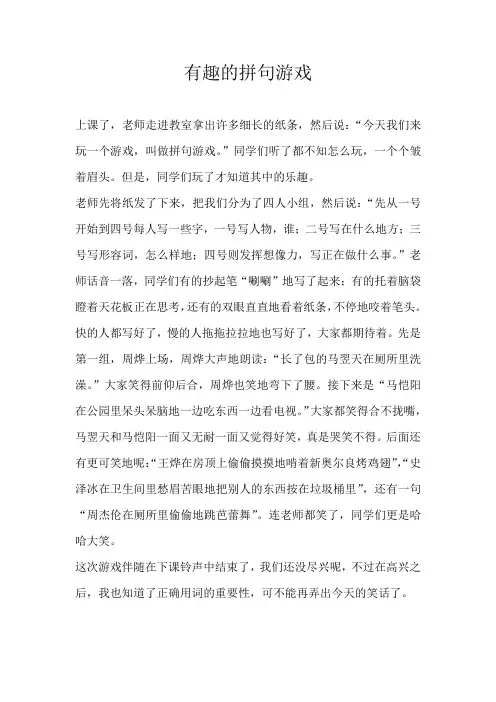 有趣的拼句游戏

上课了，老师走进教室拿出许多细长的纸条，然后说：“今天我们来玩一个游戏，叫做拼句游戏。”同学们听了都不知怎么玩，一个个皱着眉头。但是，同学们玩了才知道其中的乐趣。

老师先将纸发了下来，把我们分为了四人小组，然后说：“先从一号开始到四号每人写一些字，一号写人物，谁；二号写在什么地方；三号写形容词，怎么样地；四号则发挥想像力，写正在做什么事。”老师话音一落，同学们有的抄起笔“唰唰”地写了起来；有的托着脑袋瞪着天花板正在思考，还有的双眼直直地看着纸条，不停地咬着笔头。快的人都写好了，慢的人拖拖拉拉地也写好了，大家都期待着。先是第一组，周烨上场，周烨大声地朗读：“长了包的马翌天在厕所里洗澡。”大家笑得前仰后合，周烨也笑地弯下了腰。接下来是“马恺阳在公园里呆头呆脑地一边吃东西一边看电视。”大家都笑得合不拢嘴，马翌天和马恺阳一面又无耐一面又觉得好笑，真是哭笑不得。后面还有更可笑地呢：“王烨在房顶上偷偷摸摸地啃着新奥尔良烤鸡翅”，“史泽冰在卫生间里愁眉苦眼地把别人的东西按在垃圾桶里”，还有一句“周杰伦在厕所里偷偷地跳芭蕾舞”。连老师都笑了，同学们更是哈哈大笑。

这次游戏伴随在下课铃声中结束了，我们还没尽兴呢，不过在高兴之后，我也知道了正确用词的重要性，可不能再弄出今天的笑话了。